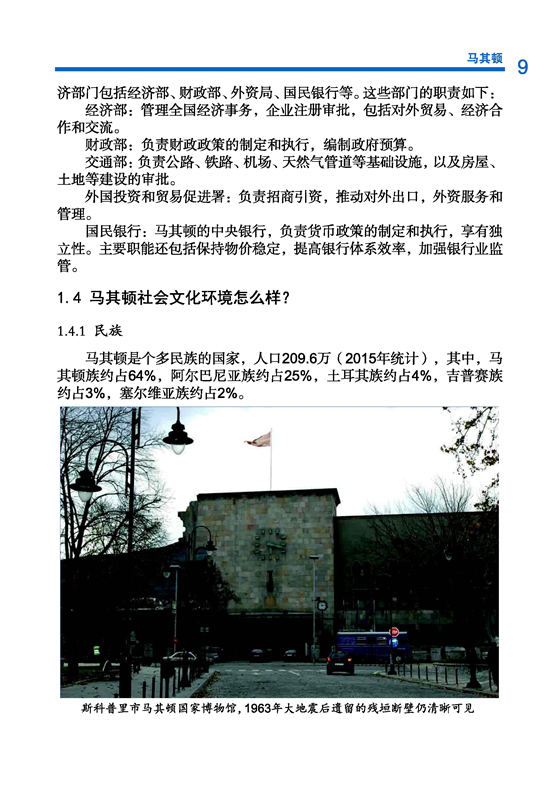 马其顿 9

济部门包括经济部、财政部、外资局、国民银行等。这些部门的职责如下：

经济部：管理全国经济事务，企业注册审批，包括对外贸易、经济合作和交流。

财政部：负责财政政策的制定和执行，编制政府预算。

交通部：负责公路、铁路、机场、天然气管道等基础设施，以及房屋、土地等建设的审批。

外国投资和贸易促进署：负责招商引资，推动对外出口，外资服务和管理。

国民银行：马其顿的中央银行，负责货币政策的制定和执行，享有独立性。主要职能还包括保持物价稳定，提高银行体系效率，加强银行业监管。

1.4 马其顿社会文化环境怎么样？

1.4.1 民族

马其顿是个多民族的国家，人口209.6万（2015年统计），其中，马其顿族约占64%，阿尔巴尼亚族约占25%，土耳其族约占4%，吉普赛族约占3%，塞尔维亚族约占2%。

斯科普里市马其顿国家博物馆，1963年大地震后遗留的残垣断壁仍清晰可见